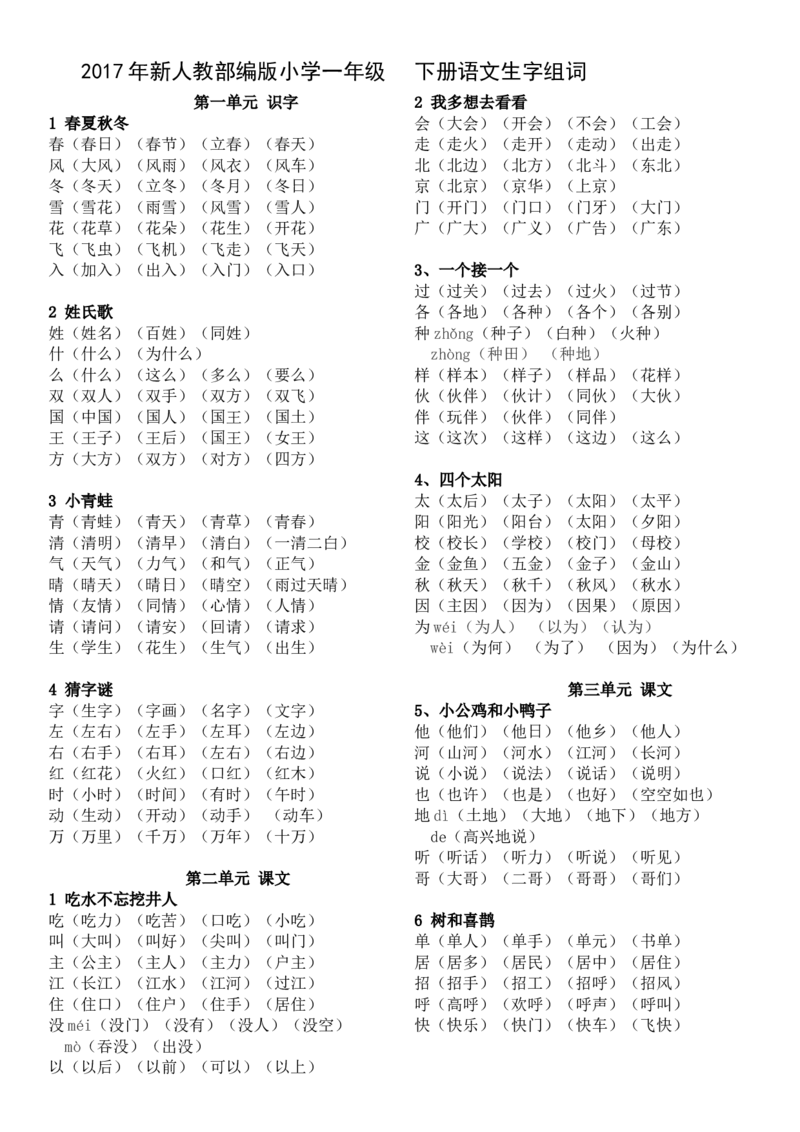 2017年新人教部编版小学一年级 下册语文生字组词

第一单元 识字

1 春夏秋冬
春（春日）（春节）（立春）（春天）
风（大风）（风雨）（风衣）（风车）
冬（冬天）（立冬）（冬月）（冬日）
雪（雪花）（雨雪）（风雪）（雪人）
花（花草）（花朵）（花生）（开花）
飞（飞虫）（飞机）（飞走）（飞天）
入（加入）（出入）（入门）（入口）

2 姓氏歌
姓（姓名）（百姓）（同姓）
什（什么）（为什么）
么（什么）（这么）（多么）（要么）
双（双人）（双手）（双方）（双飞）
国（中国）（国人）（国王）（国土）
王（王子）（王后）（国王）（女王）
方（大方）（双方）（对方）（四方）

3 小青蛙
青（青蛙）（青天）（青草）（青春）
清（清明）（清早）（清白）（一清二白）
气（天气）（力气）（和气）（正气）
晴（晴天）（晴日）（晴空）（雨过天晴）
情（友情）（同情）（心情）（人情）
请（请问）（请安）（回请）（请求）
生（学生）（花生）（生气）（出生）

4 猜字谜
字（生字）（字画）（名字）（文字）
左（左右）（左手）（左耳）（左边）
右（右手）（右耳）（左右）（右边）
红（红花）（火红）（口红）（红木）
时（小时）（时间）（有时）（午时）
动（生动）（开动）（动手）（动车）
万（万里）（千万）（万年）（十万）

第二单元 课文

1 吃水不忘挖井人
吃（吃力）（吃苦）（口吃）（小吃）
叫（大叫）（叫好）（尖叫）（叫门）
主（公主）（主人）（主力）（户主）
江（长江）（江水）（江河）（过江）
住（住口）（住户）（住手）（居住）
没méi（没门）（没有）（没人）（没空）
mò（吞没）（出没）
以（以后）（以前）（可以）（以上）

2 我多想去看看
会（大会）（开会）（不会）（工会）
走（走火）（走开）（走动）（出走）
北（北边）（北方）（北斗）（东北）
京（北京）（京华）（上京）
门（开门）（门口）（门牙）（大门）
广（广大）（广义）（广告）（广东）

3、一个接一个
过（过关）（过去）（过火）（过节）
各（各地）（各种）（各个）（各别）
种zhǒng（种子）（白种）（火种）
zhòng（种田）（种地）
样（样本）（样子）（样品）（花样）
伙（伙伴）（伙计）（同伙）（大伙）
伴（玩伴）（伙伴）（同伴）
这（这次）（这样）（这边）（这么）

4、四个太阳
太（太后）（太子）（太阳）（太平）
阳（阳光）（阳台）（太阳）（夕阳）
校（校长）（学校）（校门）（母校）
金（金鱼）（五金）（金子）（金山）
秋（秋天）（秋千）（秋风）（秋水）
因（主因）（因为）（因果）（原因）
为wéi（为人）（以为）（认为）
wèi（为何）（为了）（因为）（为什么）

第三单元 课文

5、小公鸡和小鸭子
他（他们）（他日）（他乡）（他人）
河（山河）（河水）（江河）（长河）
说（小说）（说法）（说话）（说明）
也（也许）（也是）（也好）（空空如也）
地dì（土地）（大地）（地下）（地方）
de（高兴地说）
听（听话）（听力）（听说）（听见）
哥（大哥）（二哥）（哥哥）（哥们）

6 树和喜鹊
单（单人）（单手）（单元）（书单）
居（居多）（居民）（居中）（居住）
招（招手）（招工）（招呼）（招风）
呼（高呼）（欢呼）（呼声）（呼叫）
快（快乐）（快门）（快车）（飞快）